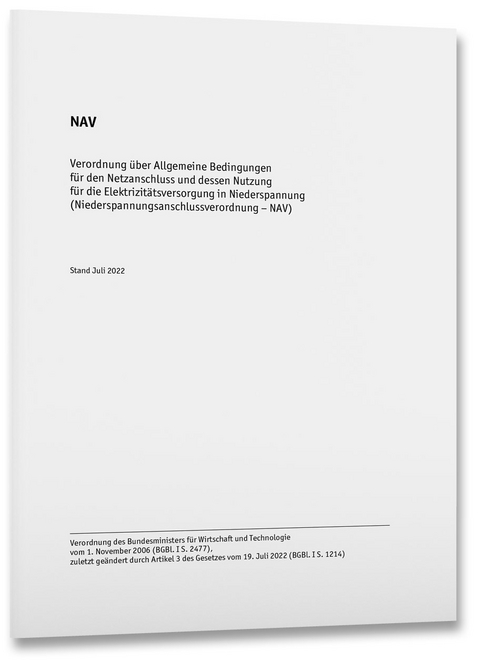 NAV

Verordnung über Allgemeine Bedingungen für den Netzanschluss und dessen Nutzung für die Elektrizitätsversorgung in Niederspannung (Niederspannungsanschlussverordnung – NAV)

Stand Juli 2022

Verordnung des Bundesministers für Wirtschaft und Technologie vom 1. November 2006 (BGBl. I S. 2477), zuletzt geändert durch Artikel 3 des Gesetzes vom 19. Juli 2022 (BGBl. I S. 1214)